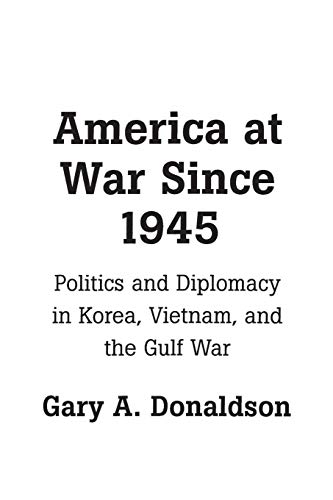 America at War Since 1945

Politics and Diplomacy in Korea, Vietnam, and the Gulf War

Gary A. Donaldson